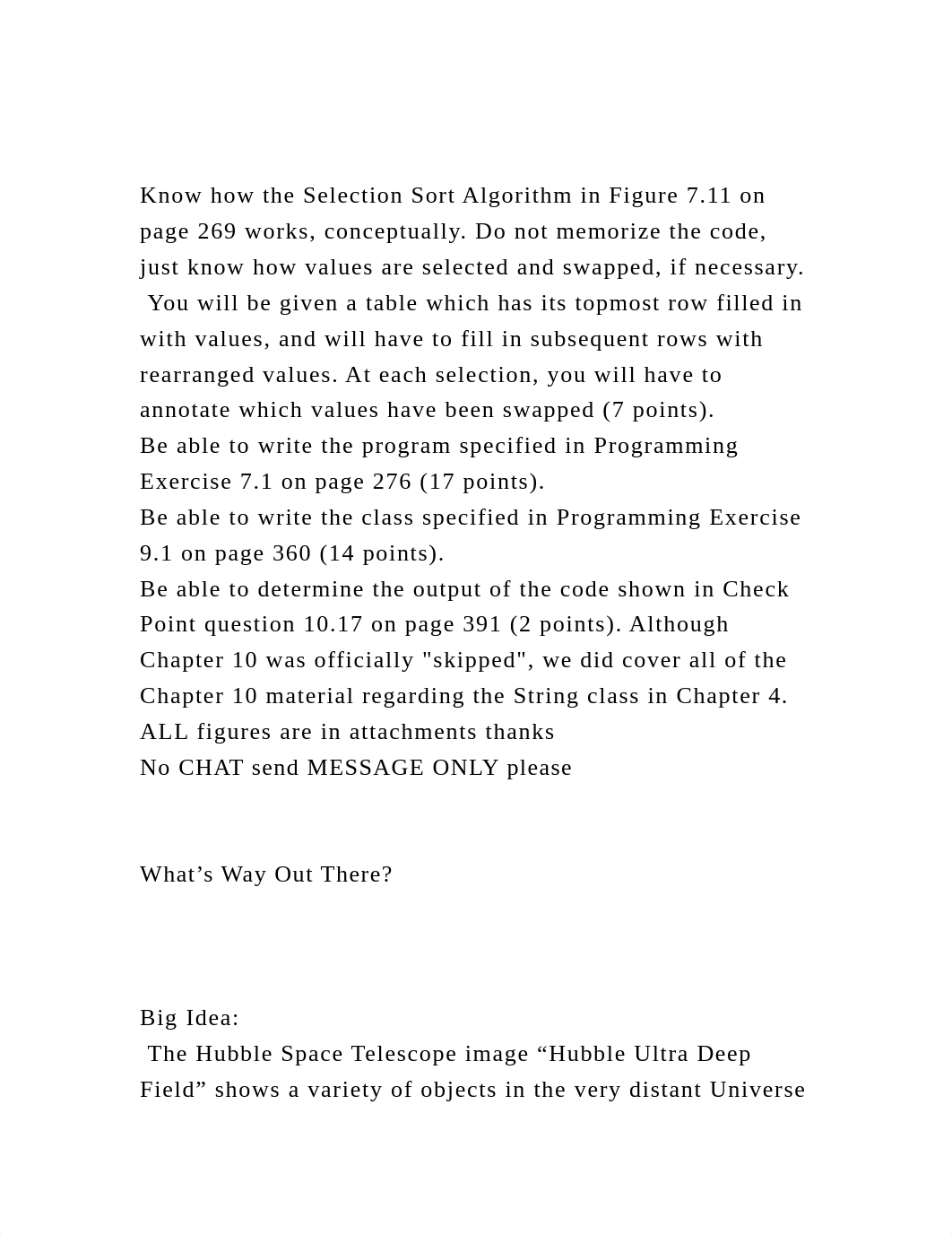 Know how the Selection Sort Algorithm in Figure 7.11 on page 269 works, conceptually. Do not memorize the code, just know how values are selected and swapped, if necessary. You will be given a table which has its topmost row filled in with values, and will have to fill in subsequent rows with rearranged values. At each selection, you will have to annotate which values have been swapped (7 points).
Be able to write the program specified in Programming Exercise 7.1 on page 276 (17 points).
Be able to write the class specified in Programming Exercise 9.1 on page 360 (14 points).
Be able to determine the output of the code shown in Check Point question 10.17 on page 391 (2 points). Although Chapter 10 was officially "skipped", we did cover all of the Chapter 10 material regarding the String class in Chapter 4.
ALL figures are in attachments thanks
No CHAT send MESSAGE ONLY please

What’s Way Out There?

Big Idea:
The Hubble Space Telescope image “Hubble Ultra Deep Field” shows a variety of objects in the very distant Universe